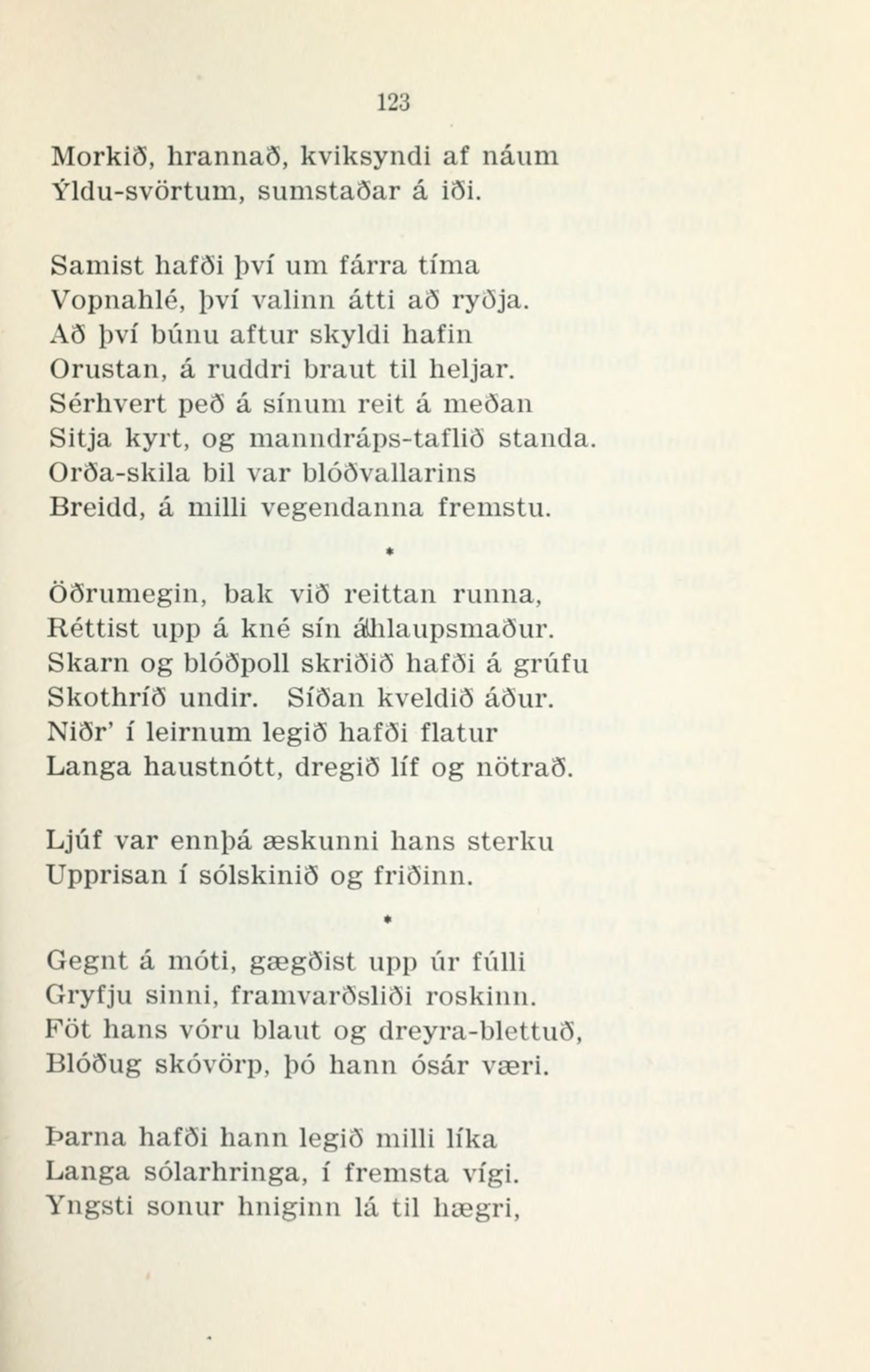 123

Morkið, hrannað, kviksyndi af náum
Ýldu-svörtum, sumstaðar á iði.

Samist hafði því um fárra tíma
Vopnahlé, því valinn átti að ryðja.
Að því búnu aftur skyldi hafin
Orustan, á ruddri braut til heljar.
Sérhvert peð á sínum reit á meðan
Sitja kyrt, og manndráps-taflið standa.
Orða-skila bil var blóðvallarins
Breidd, á milli vegendanna fremstu.

*

Öðrumegin, bak við reittan runna,
Réttist upp á kné sín áhlaupsmaður.
Skarn og blóðpoll skriðið hafði á grúfu
Skothríð undir. Síðan kveldið áður.
Niðr' í leirnum legið hafði flatur
Langa haustnótt, dregið líf og nötrað.

Ljúf var ennþá æskunni hans sterku
Upprisan í sólskinið og friðinn.

*

Gegnt á móti, gægðist upp úr fúlli
Gryfju sinni, framvarðsliði roskinn.
Föt hans vóru blaut og dreyra-blettuð,
Blóðug skóvörp, þó hann ósár væri.

Þarna hafði hann legið milli líka
Langa sólarhringa, í fremsta vígi.
Yngsti sonur hniginn lá til hægri,